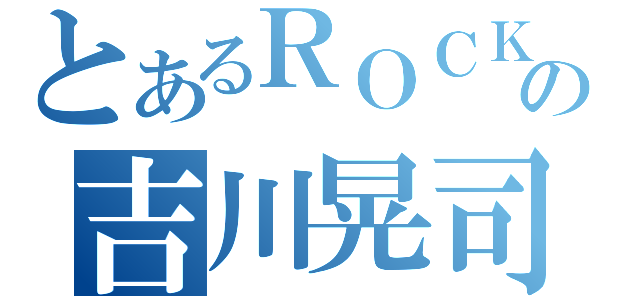 とあるＲＯＣＫの
吉川晃司